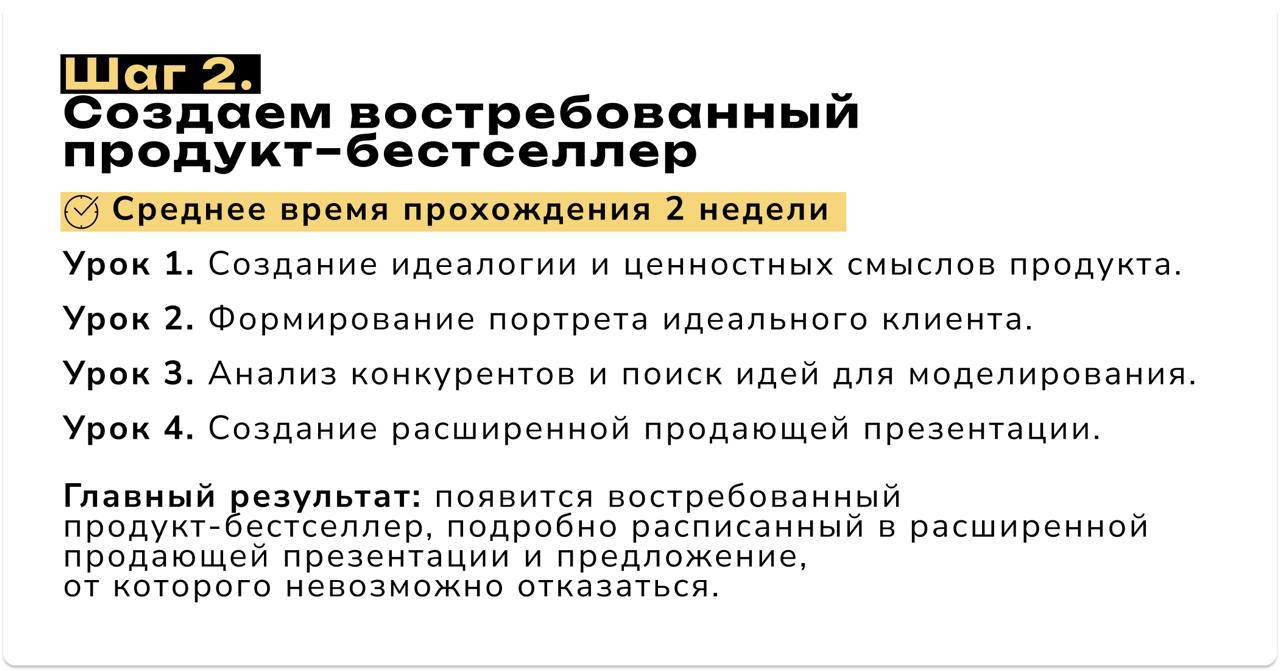 Шаг 2.
Создаем востребованный продукт-бестселлер

Среднее время прохождения 2 недели

Урок 1. Создание идеалогии и ценностных смыслов продукта.

Урок 2. Формирование портрета идеального клиента.

Урок 3. Анализ конкурентов и поиск идей для моделирования.

Урок 4. Создание расширенной продающей презентации.

Главный результат: появится востребованный продукт-бестселлер, подробно расписанный в расширенной продающей презентации и предложение, от которого невозможно отказаться.